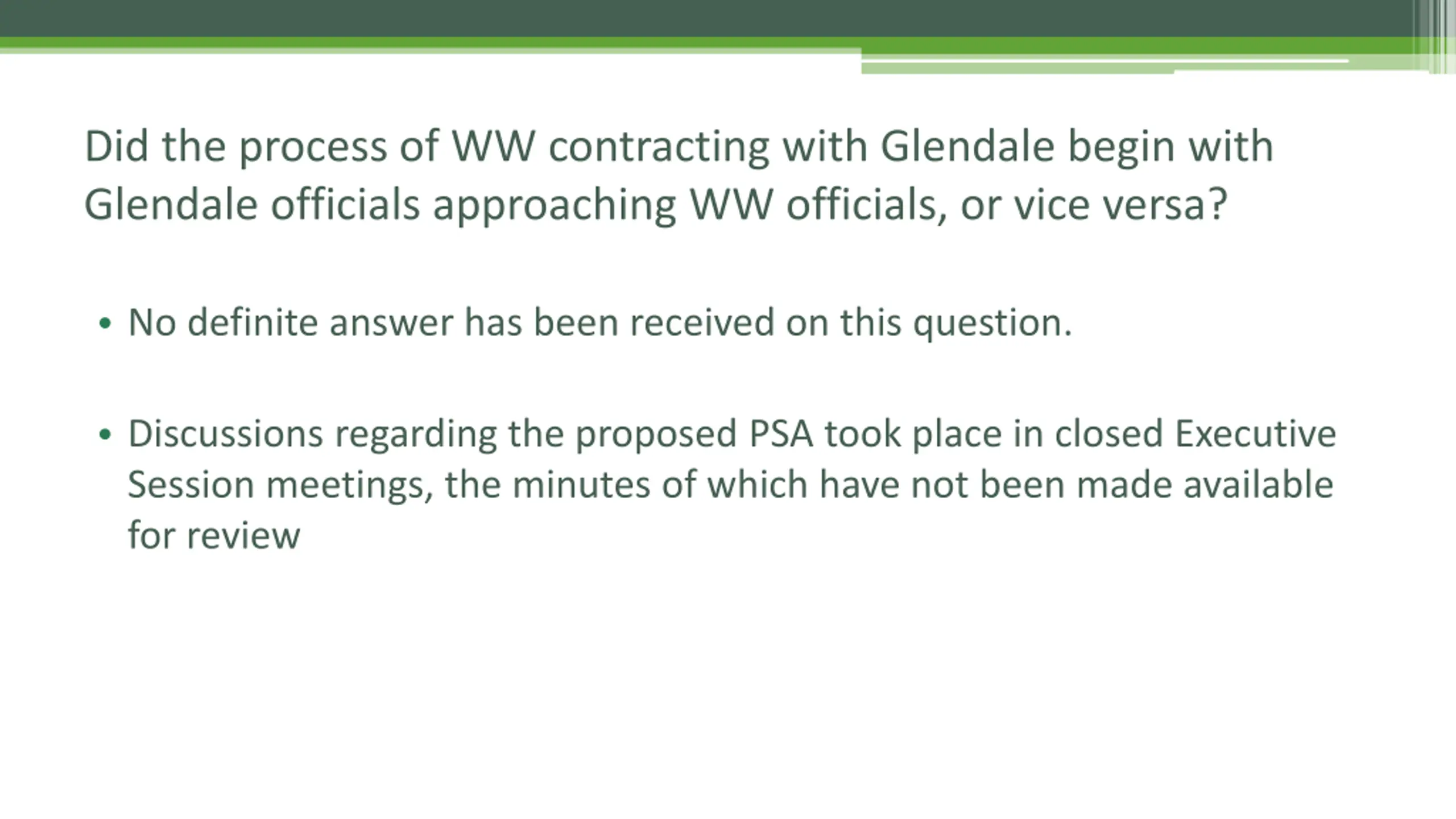 Did the process of WW contracting with Glendale begin with Glendale officials approaching WW officials, or vice versa?

• No definite answer has been received on this question.

• Discussions regarding the proposed PSA took place in closed Executive Session meetings, the minutes of which have not been made available for review